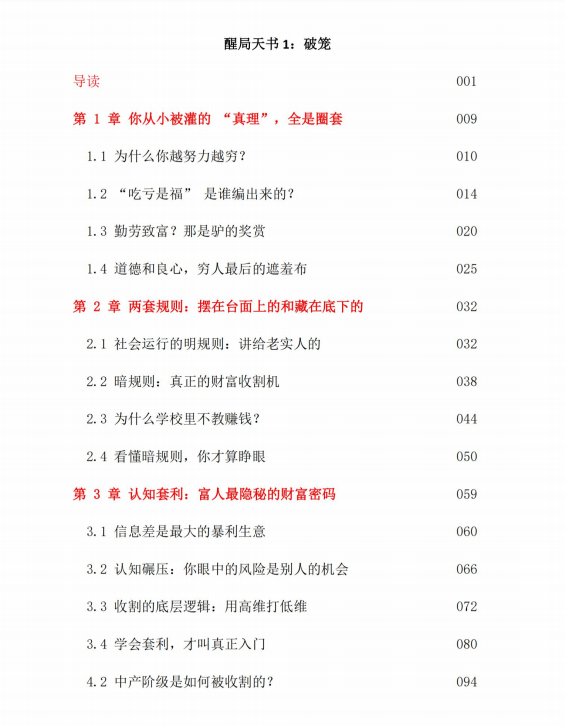 醒局天书 1：破笼

导读 001

第 1 章 你从小被灌的 “真理”，全是圈套 009

1.1 为什么你越努力越穷？ 010

1.2 “吃亏是福” 是谁编出来的？ 014

1.3 勤劳致富？那是驴的奖赏 020

1.4 道德和良心，穷人最后的遮羞布 025

第 2 章 两套规则：摆在台面上的和藏在底下的 032

2.1 社会运行的明规则：讲给老实人的 032

2.2 暗规则：真正的财富收割机 038

2.3 为什么学校里不教赚钱？ 044

2.4 看懂暗规则，你才算睁眼 050

第 3 章 认知套利：富人最隐秘的财富密码 059

3.1 信息差是最大的暴利生意 060

3.2 认知碾压：你眼中的风险是别人的机会 066

3.3 收割的底层逻辑：用高维打低维 072

3.4 学会套利，才叫真正入门 080

4.2 中产阶级是如何被收割的？ 094